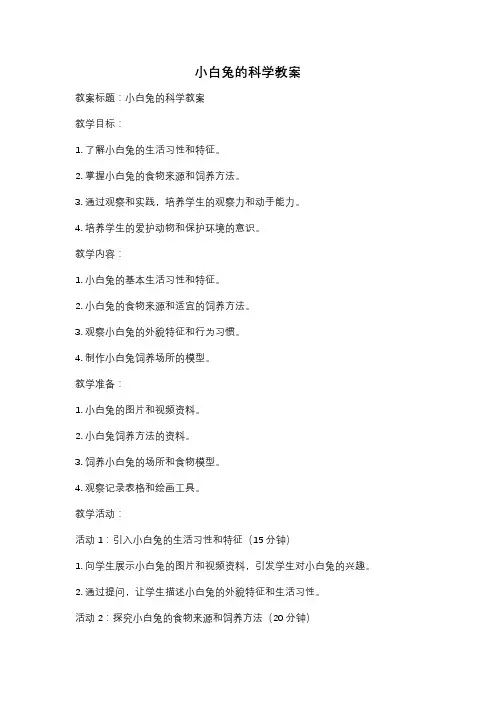 小白兔的科学教案

教案标题：小白兔的科学教案

教学目标：

1. 了解小白兔的生活习性和特征。

2. 掌握小白兔的食物来源和饲养方法。

3. 通过观察和实践，培养学生的观察力和动手能力。

4. 培养学生的爱护动物和保护环境的意识。

教学内容：

1. 小白兔的基本生活习性和特征。

2. 小白兔的食物来源和适宜的饲养方法。

3. 观察小白兔的外貌特征和行为习惯。

4. 制作小白兔饲养场所的模型。

教学准备：

1. 小白兔的图片和视频资料。

2. 小白兔饲养方法的资料。

3. 饲养小白兔的场所和食物模型。

4. 观察记录表格和绘画工具。

教学活动：

活动 1：引入小白兔的生活习性和特征（15 分钟）

1. 向学生展示小白兔的图片和视频资料，引发学生对小白兔的兴趣。

2. 通过提问，让学生描述小白兔的外貌特征和生活习性。

活动 2：探究小白兔的食物来源和饲养方法（20 分钟）